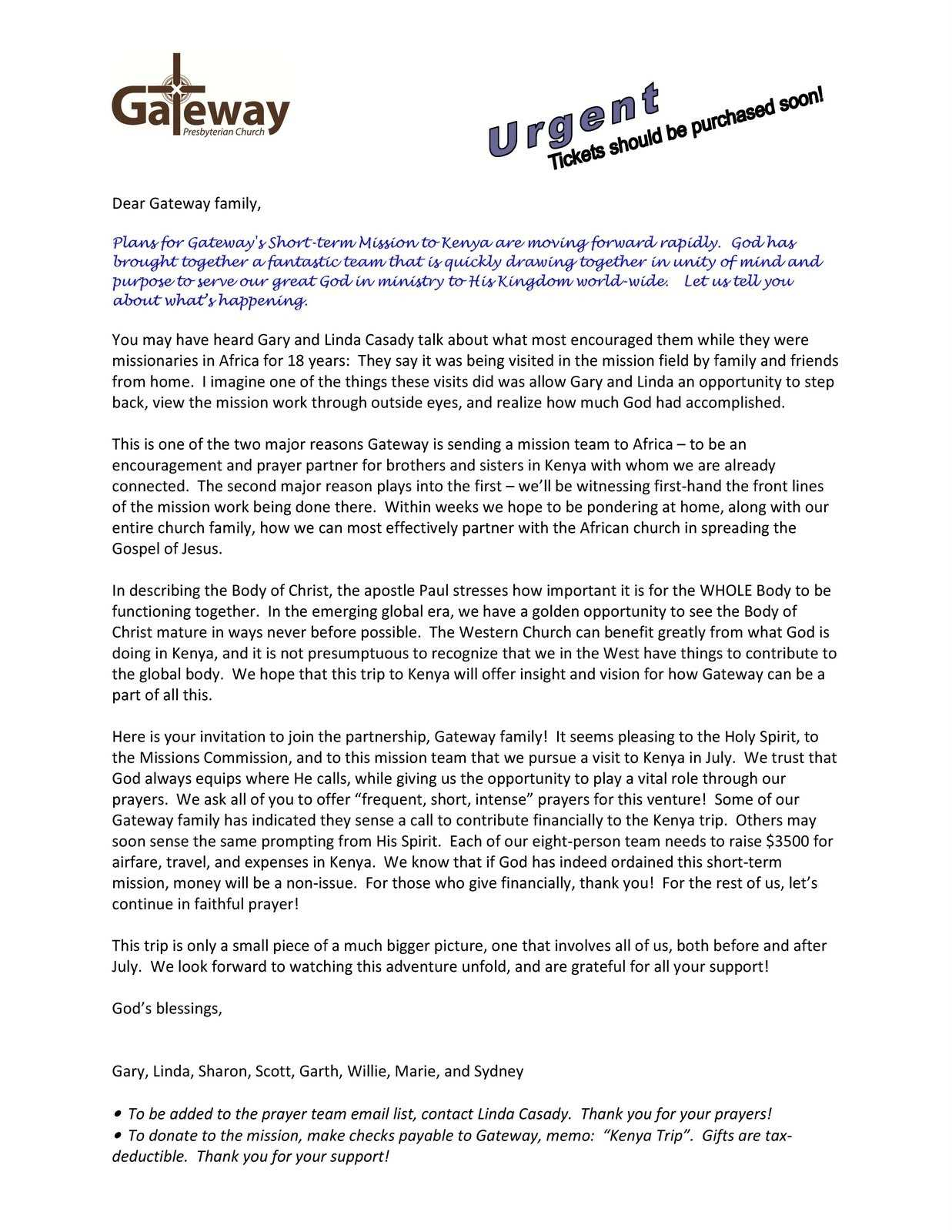 Gateway
Presbyterian Church

Urgent
Tickets should be purchased soon!

Dear Gateway family,

Plans for Gateway's Short-term Mission to Kenya are moving forward rapidly. God has brought together a fantastic team that is quickly drawing together in unity of mind and purpose to serve our great God in ministry to His Kingdom world-wide. Let us tell you about what's happening.

You may have heard Gary and Linda Casady talk about what most encouraged them while they were missionaries in Africa for 18 years: They say it was being visited in the mission field by family and friends from home. I imagine one of the things these visits did was allow Gary and Linda an opportunity to step back, view the mission work through outside eyes, and realize how much God had accomplished.

This is one of the two major reasons Gateway is sending a mission team to Africa – to be an encouragement and prayer partner for brothers and sisters in Kenya with whom we are already connected. The second major reason plays into the first – we'll be witnessing first-hand the front lines of the mission work being done there. Within weeks we hope to be pondering at home, along with our entire church family, how we can most effectively partner with the African church in spreading the Gospel of Jesus.

In describing the Body of Christ, the apostle Paul stresses how important it is for the WHOLE Body to be functioning together. In the emerging global era, we have a golden opportunity to see the Body of Christ mature in ways never before possible. The Western Church can benefit greatly from what God is doing in Kenya, and it is not presumptuous to recognize that we in the West have things to contribute to the global body. We hope that this trip to Kenya will offer insight and vision for how Gateway can be a part of all this.

Here is your invitation to join the partnership, Gateway family! It seems pleasing to the Holy Spirit, to the Missions Commission, and to this mission team that we pursue a visit to Kenya in July. We trust that God always equips where He calls, while giving us the opportunity to play a vital role through our prayers. We ask all of you to offer "frequent, short, intense" prayers for this venture! Some of our Gateway family has indicated they sense a call to contribute financially to the Kenya trip. Others may soon sense the same prompting from His Spirit. Each of our eight-person team needs to raise $3500 for airfare, travel, and expenses in Kenya. We know that if God has indeed ordained this short-term mission, money will be a non-issue. For those who give financially, thank you! For the rest of us, let's continue in faithful prayer!

This trip is only a small piece of a much bigger picture, one that involves all of us, both before and after July. We look forward to watching this adventure unfold, and are grateful for all your support!

God's blessings,

Gary, Linda, Sharon, Scott, Garth, Willie, Marie, and Sydney

• To be added to the prayer team email list, contact Linda Casady. Thank you for your prayers!
• To donate to the mission, make checks payable to Gateway, memo: "Kenya Trip". Gifts are tax-deductible. Thank you for your support!